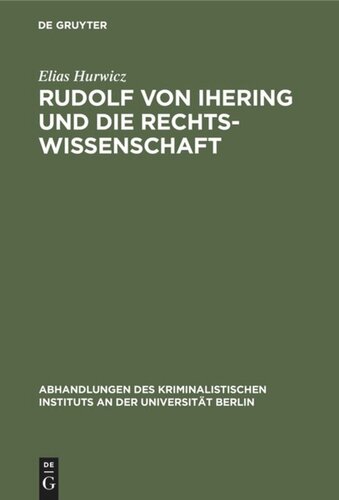 DE GRUYTER

Elias Hurwicz

RUDOLF VON IHERING UND DIE RECHTSWISSENSCHAFT

ABHANDLUNGEN DES KRIMINALISTISCHEN INSTITUTS AN DER UNIVERSITÄT BERLIN

DE G